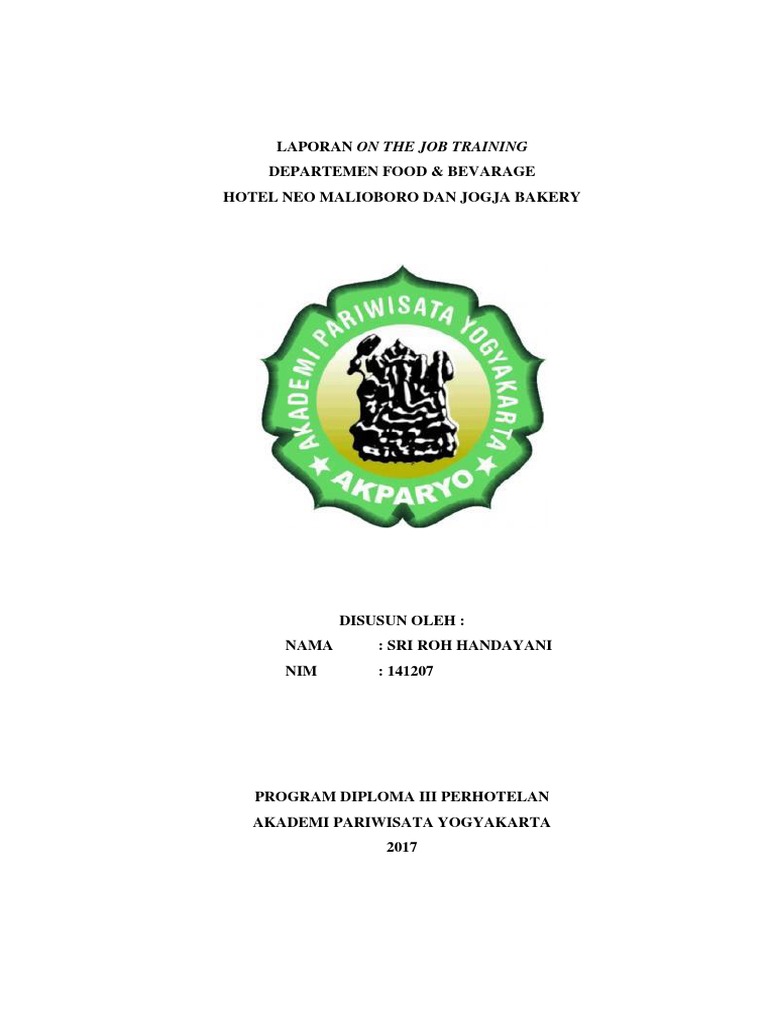 LAPORAN ON THE JOB TRAINING
DEPARTEMEN FOOD & BEVARAGE
HOTEL NEO MALIOBORO DAN JOGJA BAKERY

AKADEMI PARIWISATA YOGYAKARTA
AKPARYO

DISUSUN OLEH :
NAMA : SRI ROH HANDAYANI
NIM : 141207

PROGRAM DIPLOMA III PERHOTELAN
AKADEMI PARIWISATA YOGYAKARTA
2017